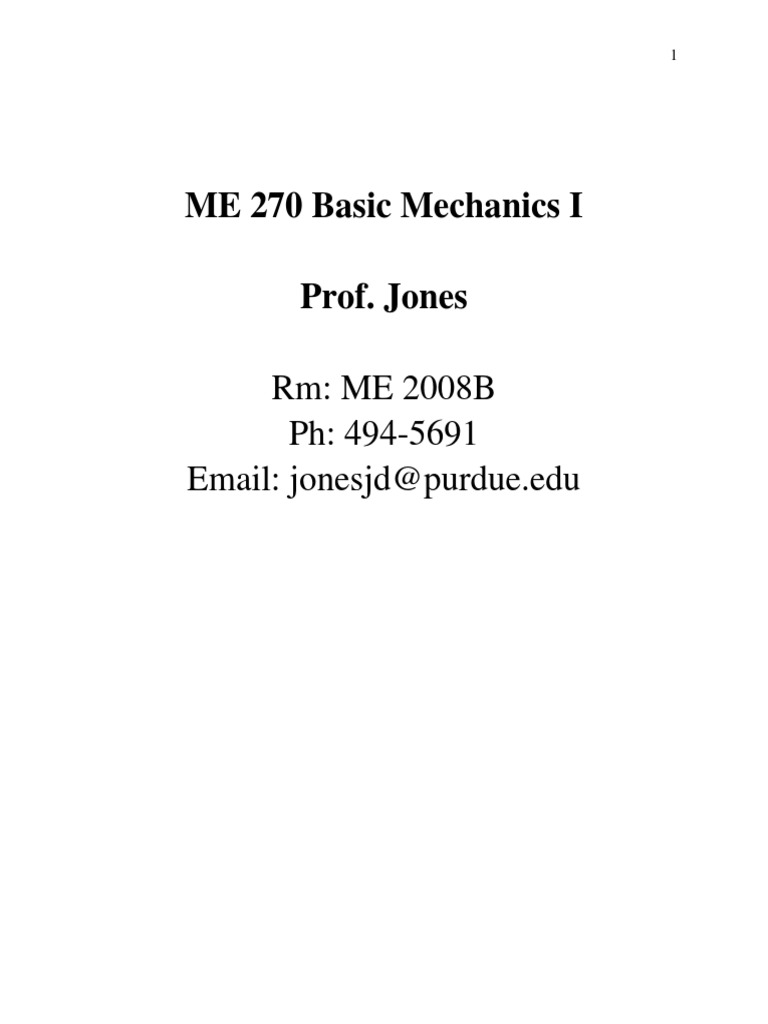 1

ME 270 Basic Mechanics I

Prof. Jones

Rm: ME 2008B
Ph: 494-5691
Email: jonesjd@purdue.edu